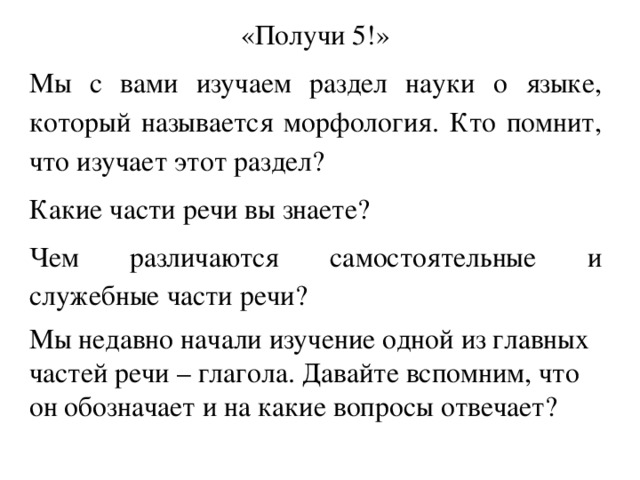 «Получи 5!»

Мы с вами изучаем раздел науки о языке, который называется морфология. Кто помнит, что изучает этот раздел?

Какие части речи вы знаете?

Чем различаются самостоятельные и служебные части речи?

Мы недавно начали изучение одной из главных частей речи – глагола. Давайте вспомним, что он обозначает и на какие вопросы отвечает?